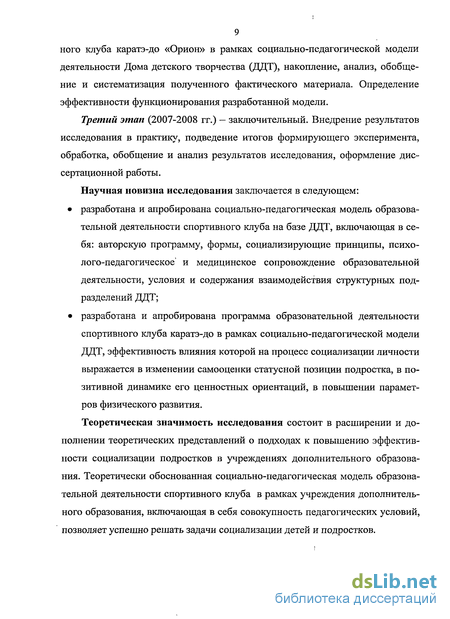 9

ного клуба каратэ-до «Орион» в рамках социально-педагогической модели деятельности Дома детского творчества (ДДТ), накопление, анализ, обобщение и систематизация полученного фактического материала. Определение эффективности функционирования разработанной модели.

Третий этап (2007-2008 гг.) – заключительный. Внедрение результатов исследования в практику, подведение итогов формирующего эксперимента, обработка, обобщение и анализ результатов исследования, оформление диссертационной работы.

Научная новизна исследования заключается в следующем:

• разработана и апробирована социально-педагогическая модель образовательной деятельности спортивного клуба на базе ДДТ, включающая в себя: авторскую программу, формы, социализирующие принципы, психолого-педагогическое и медицинское сопровождение образовательной деятельности, условия и содержания взаимодействия структурных подразделений ДДТ;

• разработана и апробирована программа образовательной деятельности спортивного клуба каратэ-до в рамках социально-педагогической модели ДДТ, эффективность влияния которой на процесс социализации личности выражается в изменении самооценки статусной позиции подростка, в позитивной динамике его ценностных ориентаций, в повышении параметров физического развития.

Теоретическая значимость исследования состоит в расширении и дополнении теоретических представлений о подходах к повышению эффективности социализации подростков в учреждениях дополнительного образования. Теоретически обоснованная социально-педагогическая модель образовательной деятельности спортивного клуба в рамках учреждения дополнительного образования, включающая в себя совокупность педагогических условий, позволяет успешно решать задачи социализации детей и подростков.

dsLib.net
библиотека диссертаций